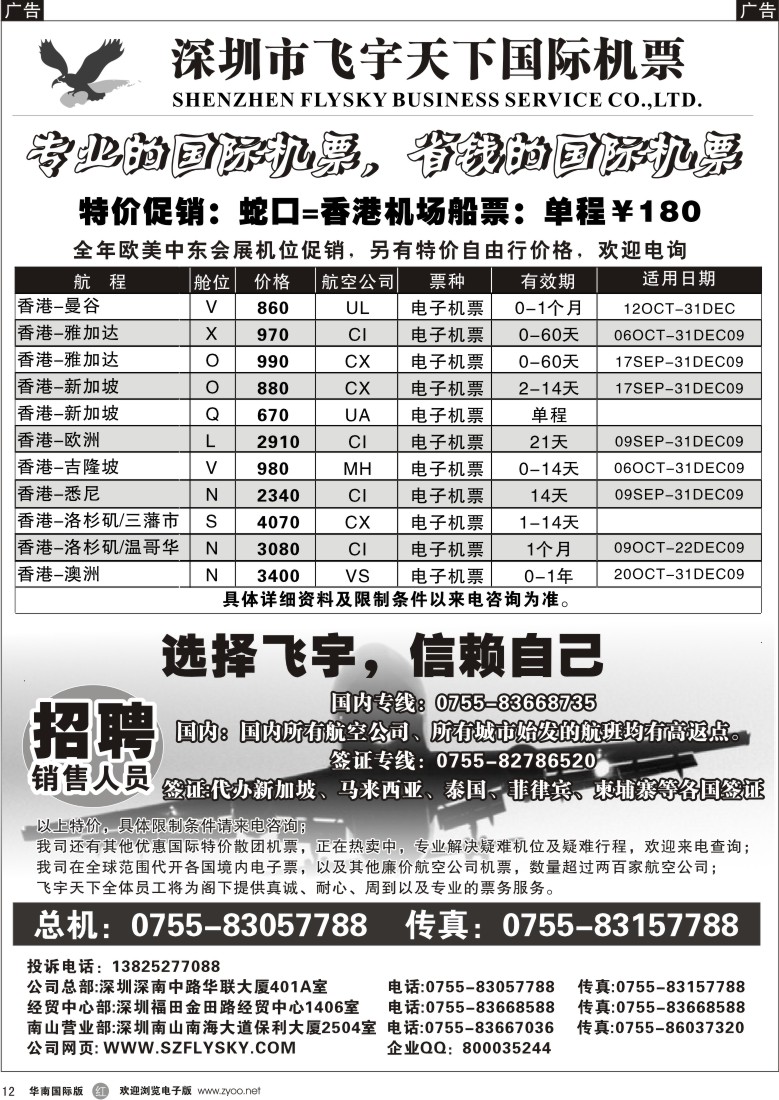 广告

广告

深圳市飞宇天下国际机票

SHENZHEN FLYSKY BUSINESS SERVICE CO.,LTD.

专业的国际机票，省钱的国际机票

特价促销：蛇口=香港机场船票：单程￥180

全年欧美中东会展机位促销，另有特价自由行价格，欢迎电询

| 航 程 | 舱位 | 价格 | 航空公司 | 票种 | 有效期 | 适用日期 |
|---|---|---|---|---|---|---|
| 香港-曼谷 | V | 860 | UL | 电子机票 | 0-1个月 | 12OCT-31DEC |
| 香港-雅加达 | X | 970 | CI | 电子机票 | 0-60天 | 06OCT-31DEC09 |
| 香港-雅加达 | O | 990 | CX | 电子机票 | 0-60天 | 17SEP-31DEC09 |
| 香港-新加坡 | O | 880 | CX | 电子机票 | 2-14天 | 17SEP-31DEC09 |
| 香港-新加坡 | Q | 670 | UA | 电子机票 | 单程 | |
| 香港-欧洲 | L | 2910 | CI | 电子机票 | 21天 | 09SEP-31DEC09 |
| 香港-吉隆坡 | V | 980 | MH | 电子机票 | 0-14天 | 06OCT-31DEC09 |
| 香港-悉尼 | N | 2340 | CI | 电子机票 | 14天 | 09SEP-31DEC09 |
| 香港-洛杉矶/三藩市 | S | 4070 | CX | 电子机票 | 1-14天 | |
| 香港-洛杉矶/温哥华 | N | 3080 | CI | 电子机票 | 1个月 | 09OCT-22DEC09 |
| 香港-澳洲 | N | 3400 | VS | 电子机票 | 0-1年 | 20OCT-31DEC09 |

具体详细资料及限制条件以来电咨询为准。

选择飞宇，信赖自己

招聘
销售人员

国内专线：0755-83668735

国内：国内所有航空公司、所有城市始发的航班均有高返点。

签证专线：0755-82786520

签证:代办新加坡、马来西亚、泰国、菲律宾、柬埔寨等各国签证

以上特价，具体限制条件请来电咨询；
我司还有其他优惠国际特价散团机票，正在热卖中，专业解决疑难机位及疑难行程，欢迎来电查询；
我司在全球范围代开各国境内电子票，以及其他廉价航空公司机票，数量超过两百家航空公司；
飞宇天下全体员工将为阁下提供真诚、耐心、周到以及专业的票务服务。

总机：0755-83057788 传真：0755-83157788

投诉电话：13825277088
公司总部:深圳深南中路华联大厦401A室 电话:0755-83057788 传真:0755-83157788
经贸中心部:深圳福田金田路经贸中心1406室 电话:0755-83668588 传真:0755-83668588
南山营业部:深圳南山南海大道保利大厦2504室 电话:0755-83667036 传真:0755-86037320
公司网页: WWW.SZFLYSKY.COM 企业QQ：800035244

12 华南国际版 红 欢迎浏览电子版 www.zyoo.net